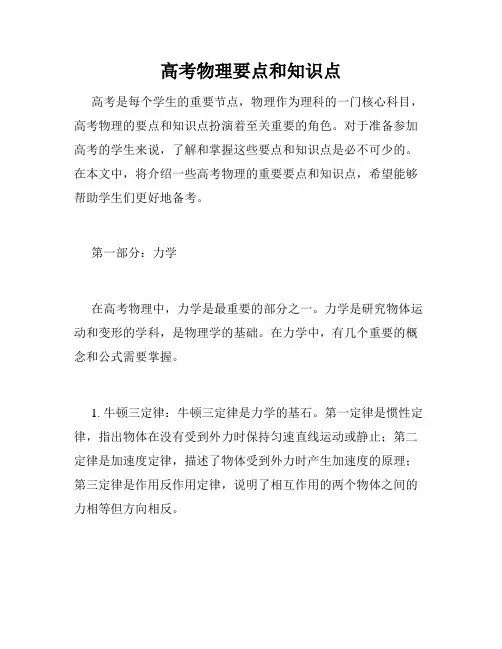 高考物理要点和知识点

高考是每个学生的重要节点，物理作为理科的一门核心科目，高考物理的要点和知识点扮演着至关重要的角色。对于准备参加高考的学生来说，了解和掌握这些要点和知识点是必不可少的。在本文中，将介绍一些高考物理的重要要点和知识点，希望能够帮助学生们更好地备考。

第一部分：力学

在高考物理中，力学是最重要的部分之一。力学是研究物体运动和变形的学科，是物理学的基础。在力学中，有几个重要的概念和公式需要掌握。

1. 牛顿三定律：牛顿三定律是力学的基石。第一定律是惯性定律，指出物体在没有受到外力时保持匀速直线运动或静止；第二定律是加速度定律，描述了物体受到外力时产生加速度的原理；第三定律是作用反作用定律，说明了相互作用的两个物体之间的力相等但方向相反。